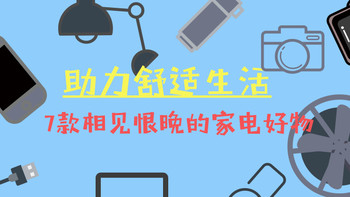 助力舒适生活

7款相见恨晚的家电好物